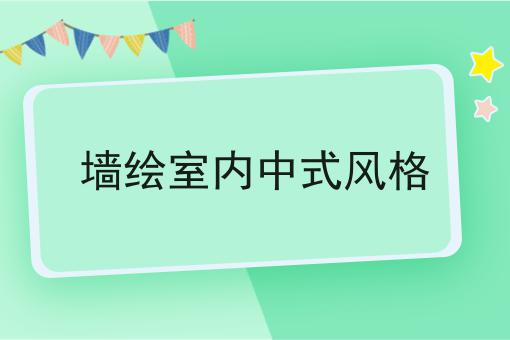 墙绘室内中式风格